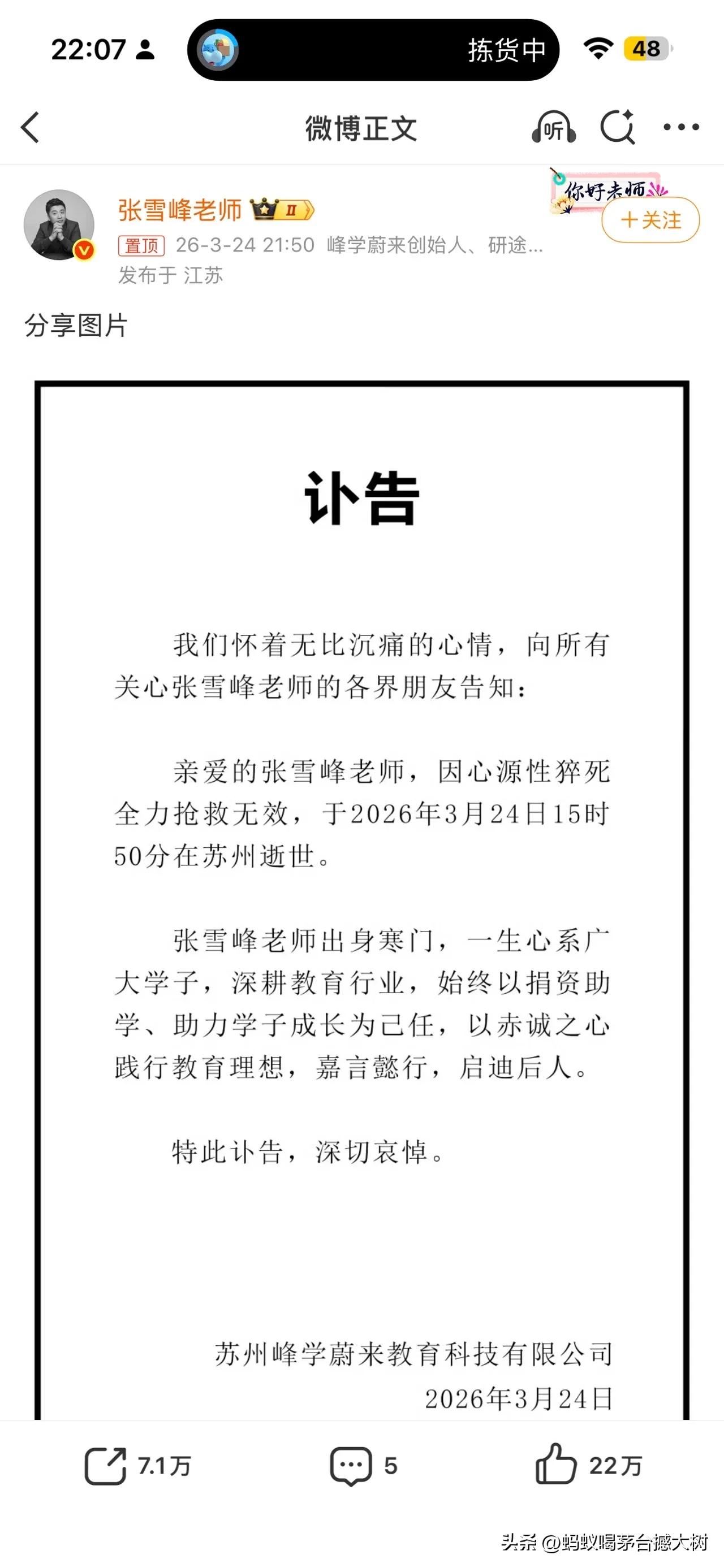 22:07

拣货中

48

微博正文

听

张雪峰老师 II

你好老师

+关注

置顶 26-3-24 21:50 峰学蔚来创始人、研途...

发布于 江苏

分享图片

讣告

我们怀着无比沉痛的心情，向所有关心张雪峰老师的各界朋友告知：

亲爱的张雪峰老师，因心源性猝死全力抢救无效，于2026年3月24日15时50分在苏州逝世。

张雪峰老师出身寒门，一生心系广大学子，深耕教育行业，始终以捐资助学、助力学子成长为己任，以赤诚之心践行教育理想，嘉言懿行，启迪后人。

特此讣告，深切哀悼。

苏州峰学蔚来教育科技有限公司
2026年3月24日

7.1万

5

22万

头条 @蚂蚁喝茅台撼大树